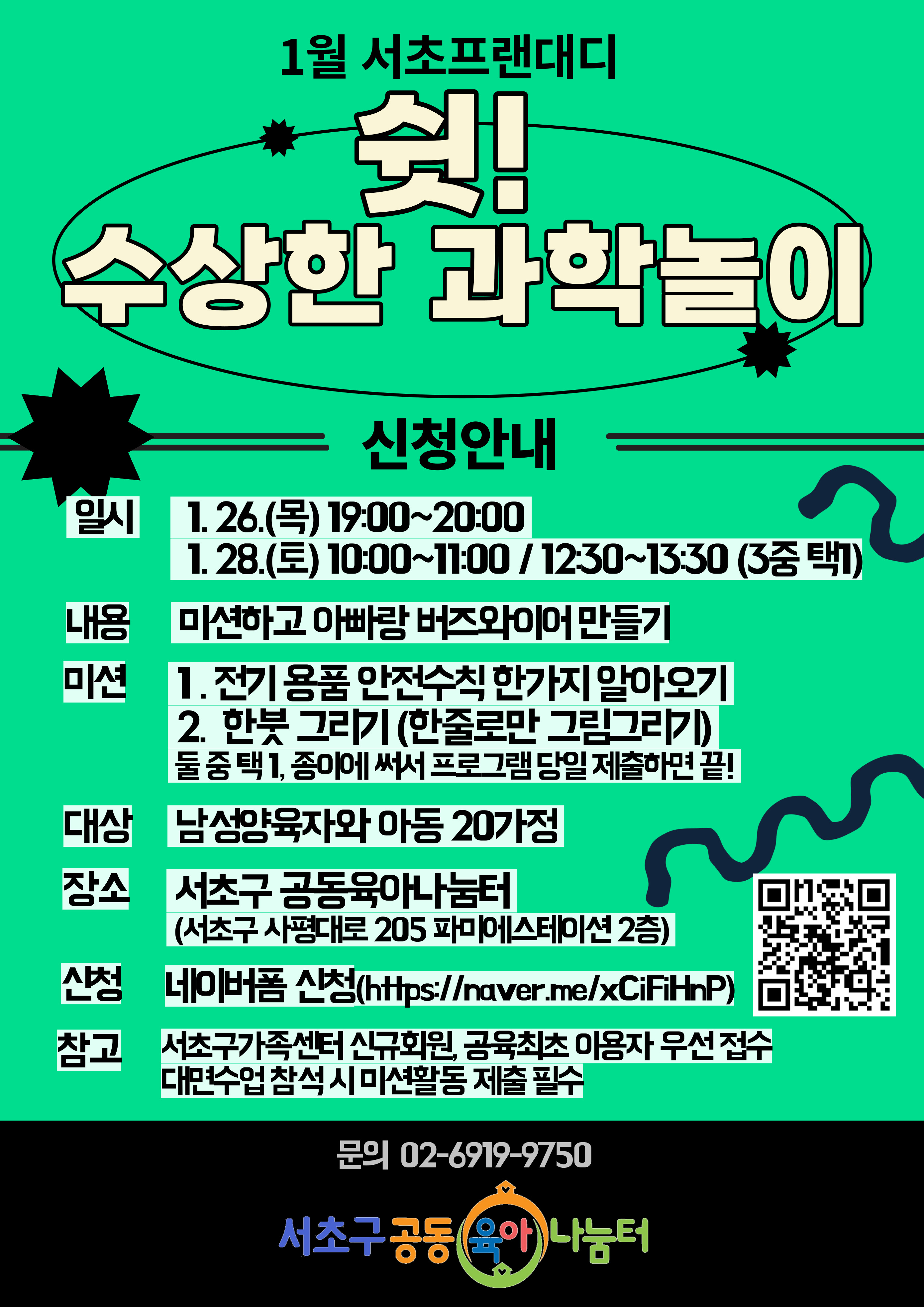 1월 서초프랜대디

쉿!
수상한 과학놀이

신청안내

일시 1. 26.(목) 19:00~20:00
1. 28.(토) 10:00~11:00 / 12:30~13:30 (3중 택1)

내용 미션하고 아빠랑 버즈와이어 만들기

미션 1. 전기 용품 안전수칙 한가지 알아오기
2. 한붓 그리기 (한줄로만 그림그리기)
둘 중 택 1, 종이에 써서 프로그램 당일 제출하면 끝!

대상 남성양육자와 아동 20가정

장소 서초구 공동육아나눔터
(서초구 사평대로 205 파미에스테이션 2층)

신청 네이버폼 신청(https://naver.me/xCiFiHnP)

참고 서초구가족센터 신규회원, 공육최초 이용자 우선 접수
대면수업 참석 시 미션활동 제출 필수

문의 02-6919-9750

서초구 공동 육아 나눔터